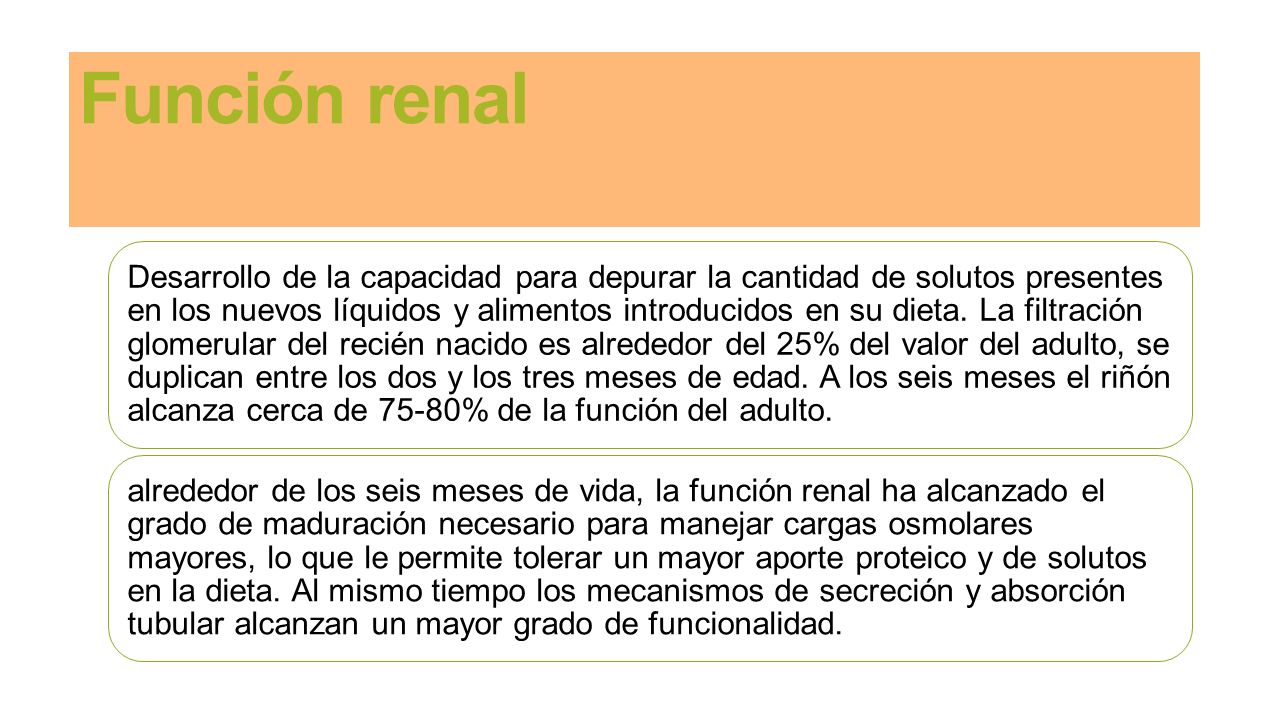 Función renal

Desarrollo de la capacidad para depurar la cantidad de solutos presentes en los nuevos líquidos y alimentos introducidos en su dieta. La filtración glomerular del recién nacido es alrededor del 25% del valor del adulto, se duplican entre los dos y los tres meses de edad. A los seis meses el riñón alcanza cerca de 75-80% de la función del adulto.

alrededor de los seis meses de vida, la función renal ha alcanzado el grado de maduración necesario para manejar cargas osmolares mayores, lo que le permite tolerar un mayor aporte proteico y de solutos en la dieta. Al mismo tiempo los mecanismos de secreción y absorción tubular alcanzan un mayor grado de funcionalidad.